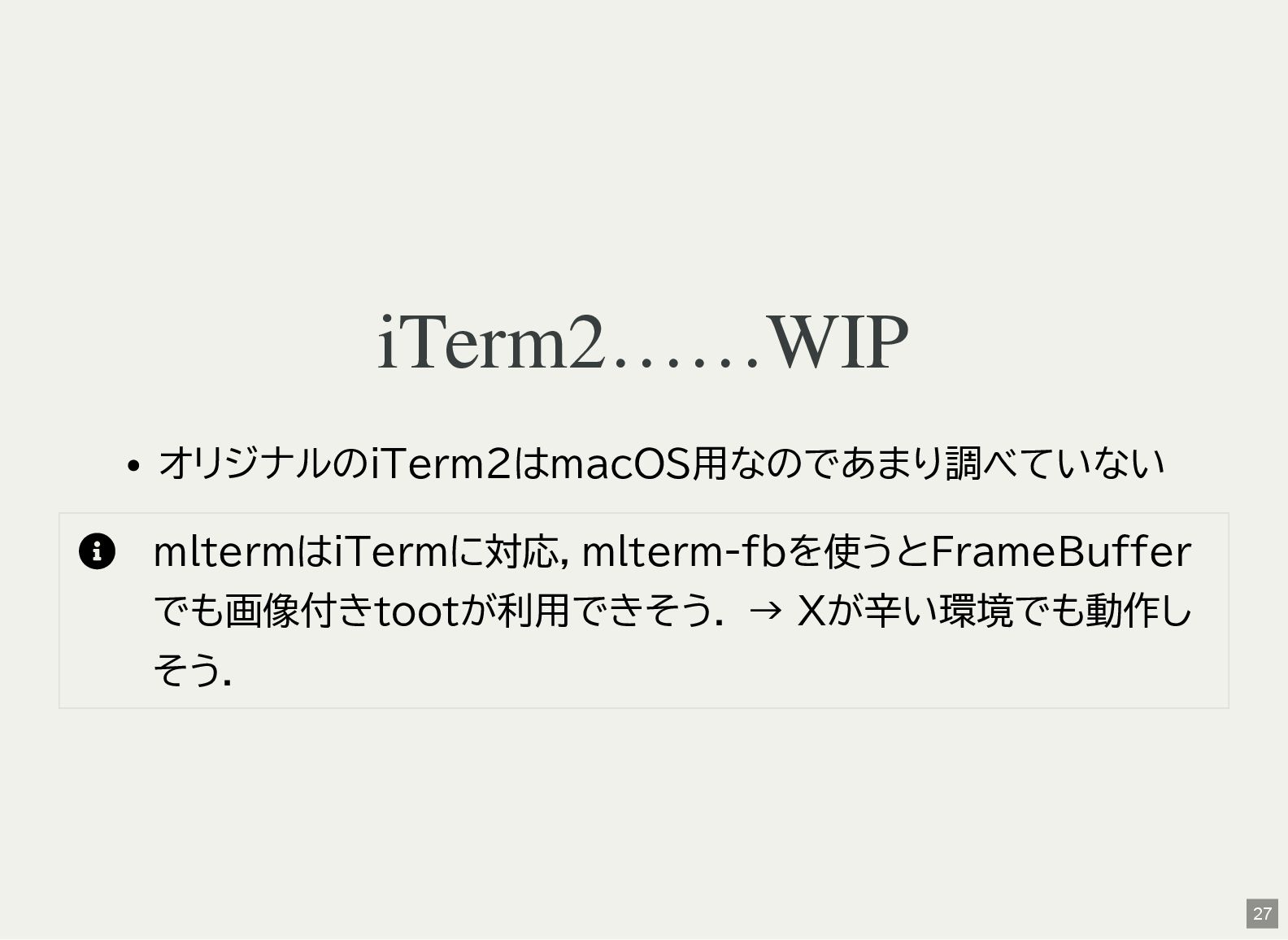 iTerm2……WIP

• オリジナルのiTerm2はmacOS用なのであまり調べていない

mltermはiTermに対応, mlterm-fbを使うとFrameBufferでも画像付きtootが利用できそう. → Xが辛い環境でも動作しそう.

27